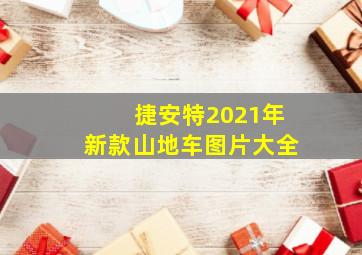 捷安特2021年
新款山地车图片大全